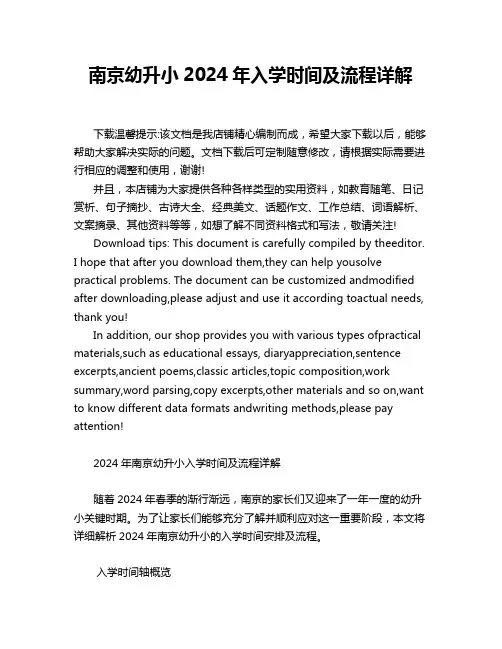 南京幼升小 2024 年入学时间及流程详解

下载温馨提示:该文档是我店铺精心编制而成，希望大家下载以后，能够帮助大家解决实际的问题。文档下载后可定制随意修改，请根据实际需要进行相应的调整和使用，谢谢!

并且，本店铺为大家提供各种各样类型的实用资料，如教育随笔、日记赏析、句子摘抄、古诗大全、经典美文、话题作文、工作总结、词语解析、文案摘录、其他资料等等，如想了解不同资料格式和写法，敬请关注!

Download tips: This document is carefully compiled by theeditor. I hope that after you download them,they can help yousolve practical problems. The document can be customized andmodified after downloading,please adjust and use it according toactual needs, thank you!

In addition, our shop provides you with various types ofpractical materials,such as educational essays, diaryappreciation,sentence excerpts,ancient poems,classic articles,topic composition,work summary,word parsing,copy excerpts,other materials and so on,want to know different data formats andwriting methods,please pay attention!

2024 年南京幼升小入学时间及流程详解

随着 2024 年春季的渐行渐远，南京的家长们又迎来了一年一度的幼升小关键时期。为了让家长们能够充分了解并顺利应对这一重要阶段，本文将详细解析 2024 年南京幼升小的入学时间安排及流程。

入学时间轴概览